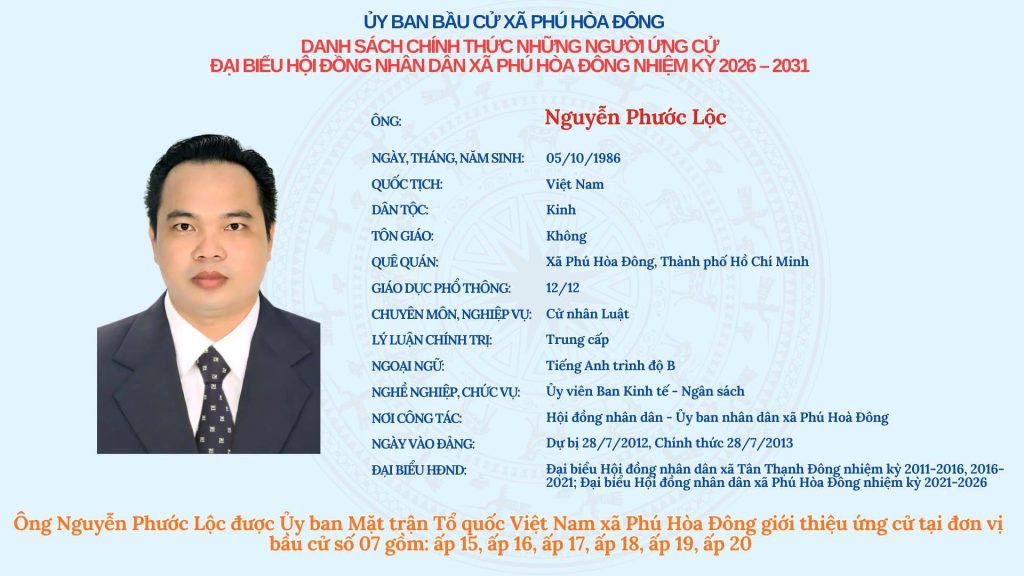 ỦY BAN BẦU CỬ XÃ PHÚ HÒA ĐÔNG
DANH SÁCH CHÍNH THỨC NHỮNG NGƯỜI ỨNG CỬ
ĐẠI BIỂU HỘI ĐỒNG NHÂN DÂN XÃ PHÚ HÒA ĐÔNG NHIỆM KỲ 2026 – 2031

ÔNG: Nguyễn Phước Lộc
NGÀY, THÁNG, NĂM SINH: 05/10/1986
QUỐC TỊCH: Việt Nam
DÂN TỘC: Kinh
TÔN GIÁO: Không
QUÊ QUÁN: Xã Phú Hòa Đông, Thành phố Hồ Chí Minh
GIÁO DỤC PHỔ THÔNG: 12/12
CHUYÊN MÔN, NGHIỆP VỤ: Cử nhân Luật
LÝ LUẬN CHÍNH TRỊ: Trung cấp
NGOẠI NGỮ: Tiếng Anh trình độ B
NGHỀ NGHIỆP, CHỨC VỤ: Ủy viên Ban Kinh tế - Ngân sách
NƠI CÔNG TÁC: Hội đồng nhân dân - Ủy ban nhân dân xã Phú Hoà Đông
NGÀY VÀO ĐẢNG: Dự bị 28/7/2012, Chính thức 28/7/2013
ĐẠI BIỂU HĐND: Đại biểu Hội đồng nhân dân xã Tân Thạnh Đông nhiệm kỳ 2011-2016, 2016-2021; Đại biểu Hội đồng nhân dân xã Phú Hòa Đông nhiệm kỳ 2021-2026

Ông Nguyễn Phước Lộc được Ủy ban Mặt trận Tổ quốc Việt Nam xã Phú Hòa Đông giới thiệu ứng cử tại đơn vị bầu cử số 07 gồm: ấp 15, ấp 16, ấp 17, ấp 18, ấp 19, ấp 20